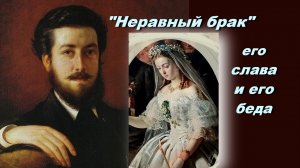 "Неравный брак"

его слава и его беда